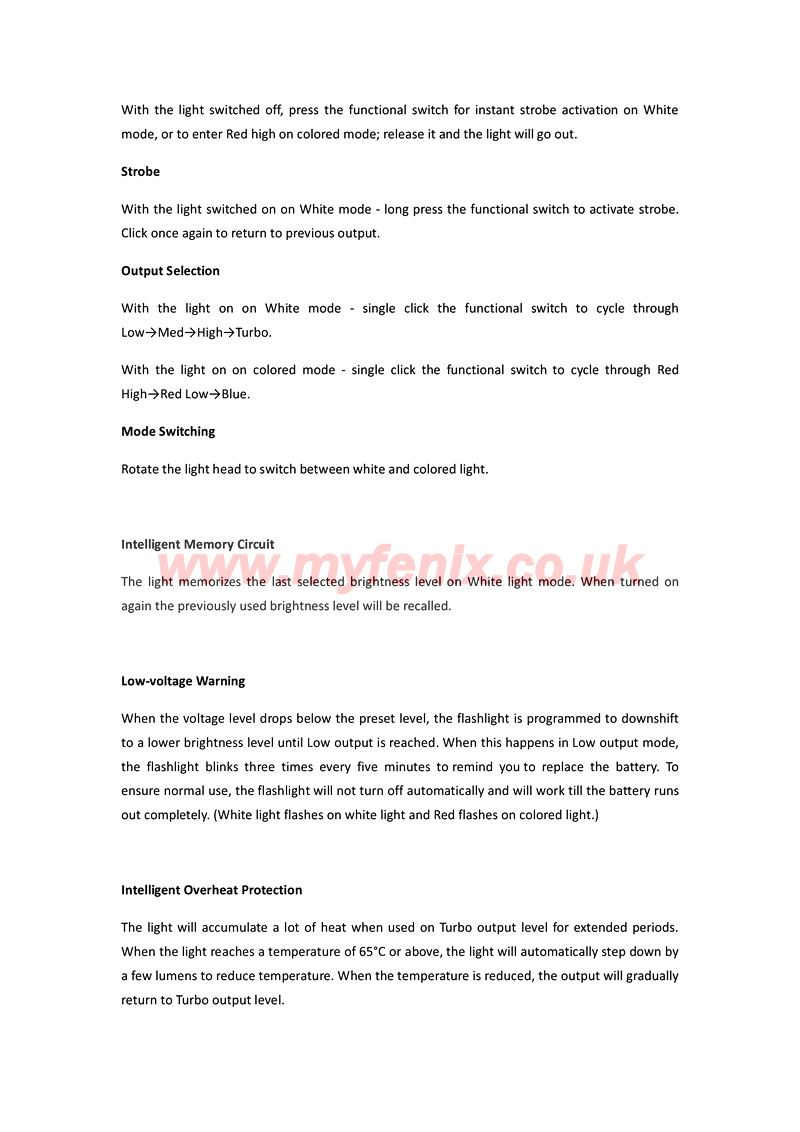 With the light switched off, press the functional switch for instant strobe activation on White mode, or to enter Red high on colored mode; release it and the light will go out.

Strobe

With the light switched on on White mode - long press the functional switch to activate strobe. Click once again to return to previous output.

Output Selection

With the light on on White mode - single click the functional switch to cycle through Low→Med→High→Turbo.

With the light on on colored mode - single click the functional switch to cycle through Red High→Red Low→Blue.

Mode Switching

Rotate the light head to switch between white and colored light.

Intelligent Memory Circuit

www.myfenix.co.uk

The light memorizes the last selected brightness level on White light mode. When turned on again the previously used brightness level will be recalled.

Low-voltage Warning

When the voltage level drops below the preset level, the flashlight is programmed to downshift to a lower brightness level until Low output is reached. When this happens in Low output mode, the flashlight blinks three times every five minutes to remind you to replace the battery. To ensure normal use, the flashlight will not turn off automatically and will work till the battery runs out completely. (White light flashes on white light and Red flashes on colored light.)

Intelligent Overheat Protection

The light will accumulate a lot of heat when used on Turbo output level for extended periods. When the light reaches a temperature of 65°C or above, the light will automatically step down by a few lumens to reduce temperature. When the temperature is reduced, the output will gradually return to Turbo output level.